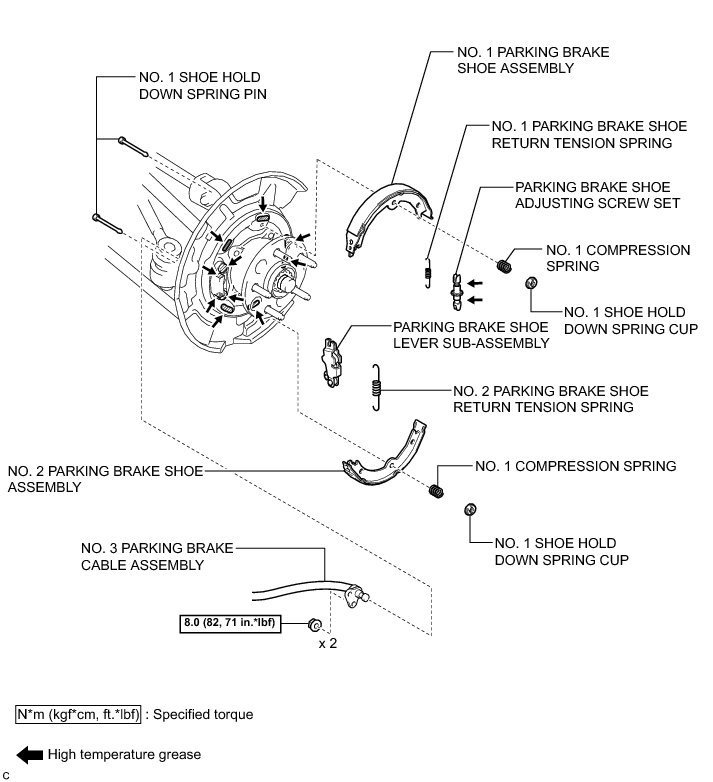 NO. 1 SHOE HOLD DOWN SPRING PIN

NO. 1 PARKING BRAKE SHOE ASSEMBLY

NO. 1 PARKING BRAKE SHOE RETURN TENSION SPRING

PARKING BRAKE SHOE ADJUSTING SCREW SET

NO. 1 COMPRESSION SPRING

NO. 1 SHOE HOLD DOWN SPRING CUP

PARKING BRAKE SHOE LEVER SUB-ASSEMBLY

NO. 2 PARKING BRAKE SHOE RETURN TENSION SPRING

NO. 2 PARKING BRAKE SHOE ASSEMBLY

NO. 1 COMPRESSION SPRING

NO. 1 SHOE HOLD DOWN SPRING CUP

NO. 3 PARKING BRAKE CABLE ASSEMBLY

8.0 (82, 71 in.*lbf)

x 2

N*m (kgf*cm, ft.*lbf) : Specified torque

High temperature grease

C